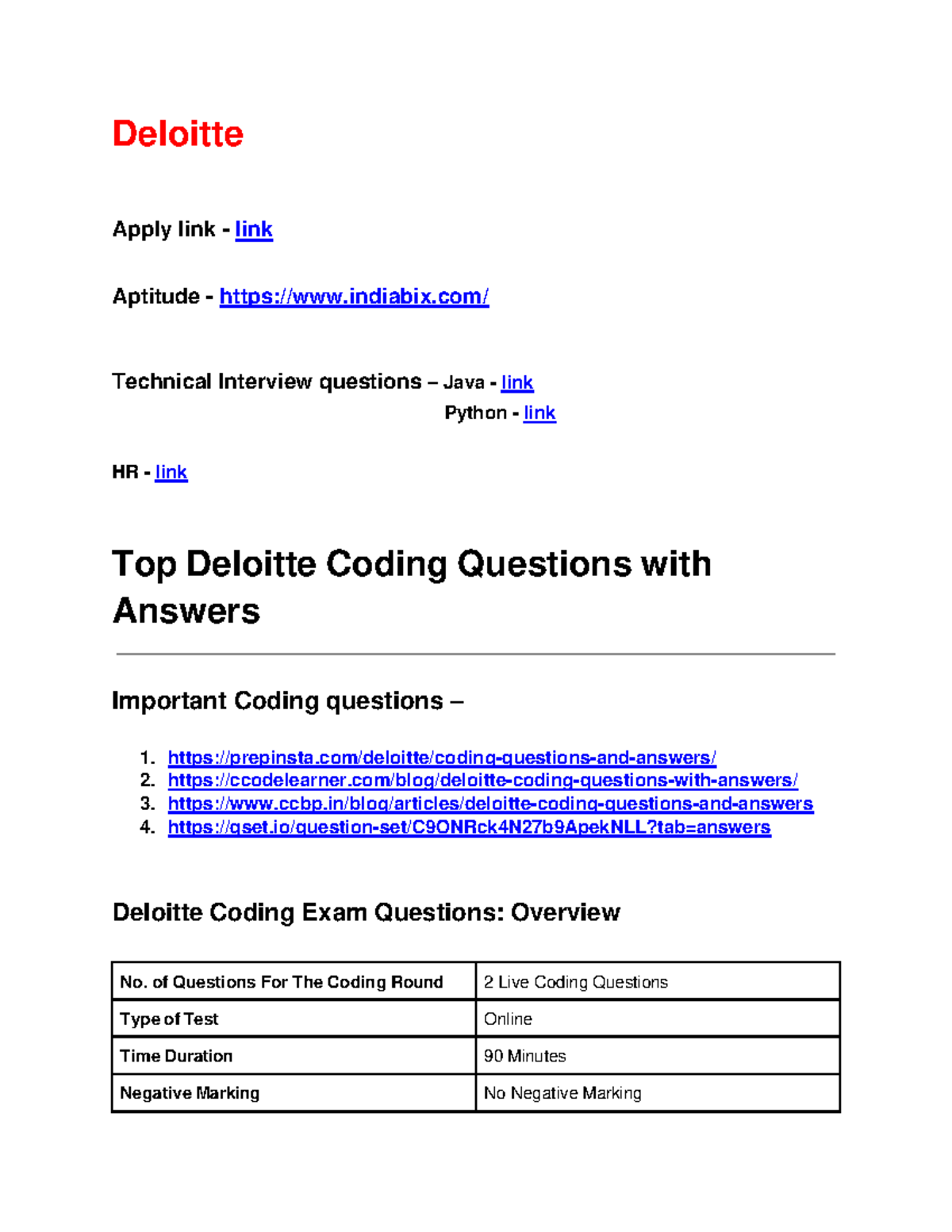 Deloitte

Apply link - link

Aptitude - https://www.indiabix.com/

Technical Interview questions – Java - link
Python - link

HR - link

Top Deloitte Coding Questions with Answers

Important Coding questions –

1. https://prepinsta.com/deloitte/coding-questions-and-answers/
2. https://ccodelearner.com/blog/deloitte-coding-questions-with-answers/
3. https://www.ccbp.in/blog/articles/deloitte-coding-questions-and-answers
4. https://qset.io/question-set/C9ONRck4N27b9ApekNLL?tab=answers

Deloitte Coding Exam Questions: Overview

| No. of Questions For The Coding Round | 2 Live Coding Questions |
|---|---|
| Type of Test | Online |
| Time Duration | 90 Minutes |
| Negative Marking | No Negative Marking |